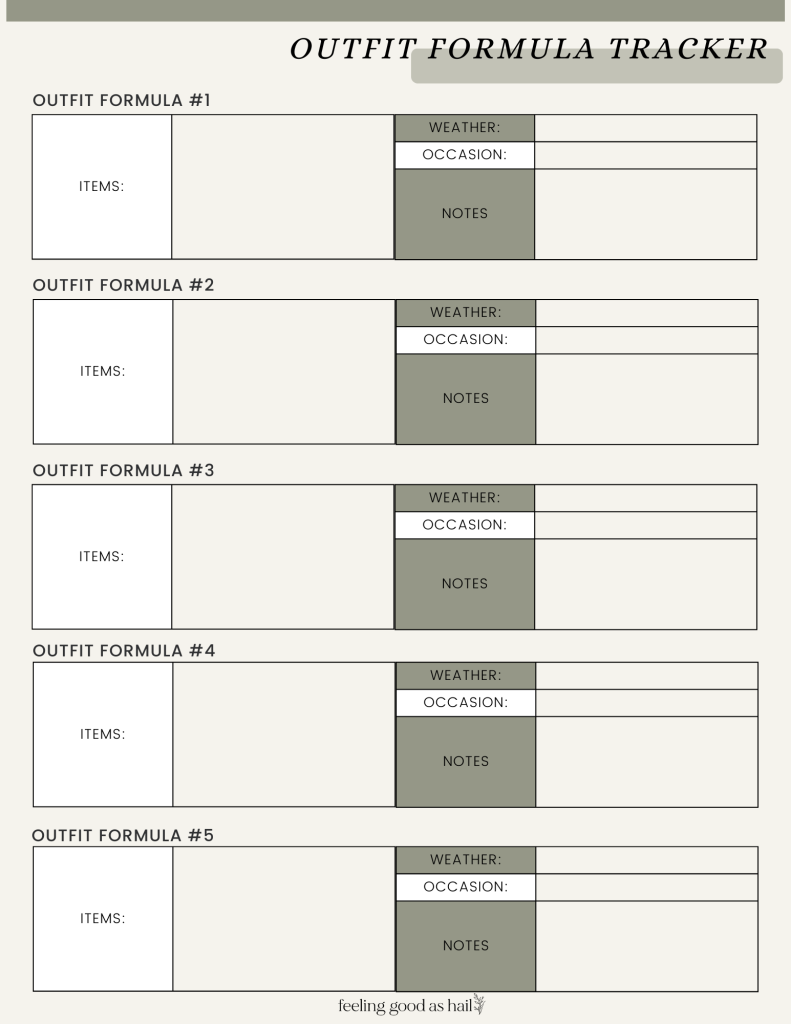 OUTFIT FORMULA TRACKER

OUTFIT FORMULA #1

| ITEMS: | | WEATHER: | |
|---|---|---|---|
| | | OCCASION: | |
| | | NOTES | |

OUTFIT FORMULA #2

| ITEMS: | | WEATHER: | |
|---|---|---|---|
| | | OCCASION: | |
| | | NOTES | |

OUTFIT FORMULA #3

| ITEMS: | | WEATHER: | |
|---|---|---|---|
| | | OCCASION: | |
| | | NOTES | |

OUTFIT FORMULA #4

| ITEMS: | | WEATHER: | |
|---|---|---|---|
| | | OCCASION: | |
| | | NOTES | |

OUTFIT FORMULA #5

| ITEMS: | | WEATHER: | |
|---|---|---|---|
| | | OCCASION: | |
| | | NOTES | |

feeling good as hail